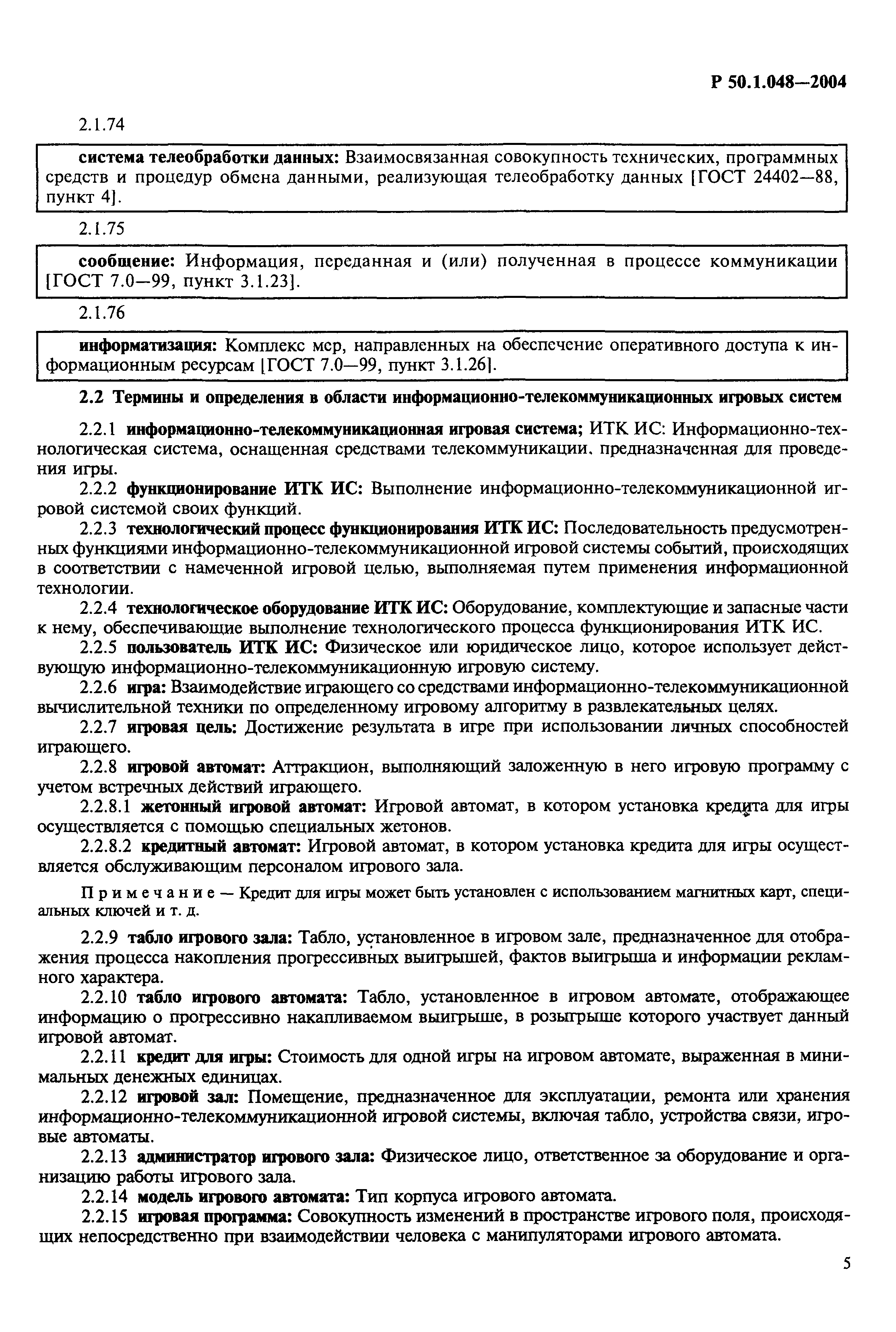 Р 50.1.048—2004

2.1.74

система телеобработки данных: Взаимосвязанная совокупность технических, программных средств и процедур обмена данными, реализующая телеобработку данных [ГОСТ 24402—88, пункт 4].

2.1.75

сообщение: Информация, переданная и (или) полученная в процессе коммуникации [ГОСТ 7.0—99, пункт 3.1.23].

2.1.76

информатизация: Комплекс мер, направленных на обеспечение оперативного доступа к информационным ресурсам [ГОСТ 7.0—99, пункт 3.1.26].

2.2 Термины и определения в области информационно-телекоммуникационных игровых систем

2.2.1 информационно-телекоммуникационная игровая система; ИТК ИС: Информационно-технологическая система, оснащенная средствами телекоммуникации, предназначенная для проведения игры.

2.2.2 функционирование ИТК ИС: Выполнение информационно-телекоммуникационной игровой системой своих функций.

2.2.3 технологический процесс функционирования ИТК ИС: Последовательность предусмотренных функциями информационно-телекоммуникационной игровой системы событий, происходящих в соответствии с намеченной игровой целью, выполняемая путем применения информационной технологии.

2.2.4 технологическое оборудование ИТК ИС: Оборудование, комплектующие и запасные части к нему, обеспечивающие выполнение технологического процесса функционирования ИТК ИС.

2.2.5 пользователь ИТК ИС: Физическое или юридическое лицо, которое использует действующую информационно-телекоммуникационную игровую систему.

2.2.6 игра: Взаимодействие играющего со средствами информационно-телекоммуникационной вычислительной техники по определенному игровому алгоритму в развлекательных целях.

2.2.7 игровая цель: Достижение результата в игре при использовании личных способностей играющего.

2.2.8 игровой автомат: Аттракцион, выполняющий заложенную в него игровую программу с учетом встречных действий играющего.

2.2.8.1 жетонный игровой автомат: Игровой автомат, в котором установка кредита для игры осуществляется с помощью специальных жетонов.

2.2.8.2 кредитный автомат: Игровой автомат, в котором установка кредита для игры осуществляется обслуживающим персоналом игрового зала.

Примечание — Кредит для игры может быть установлен с использованием магнитных карт, специальных ключей и т. д.

2.2.9 табло игрового зала: Табло, установленное в игровом зале, предназначенное для отображения процесса накопления прогрессивных выигрышей, фактов выигрыша и информации рекламного характера.

2.2.10 табло игрового автомата: Табло, установленное в игровом автомате, отображающее информацию о прогрессивно накапливаемом выигрыше, в розыгрыше которого участвует данный игровой автомат.

2.2.11 кредит для игры: Стоимость для одной игры на игровом автомате, выраженная в минимальных денежных единицах.

2.2.12 игровой зал: Помещение, предназначенное для эксплуатации, ремонта или хранения информационно-телекоммуникационной игровой системы, включая табло, устройства связи, игровые автоматы.

2.2.13 администратор игрового зала: Физическое лицо, ответственное за оборудование и организацию работы игрового зала.

2.2.14 модель игрового автомата: Тип корпуса игрового автомата.

2.2.15 игровая программа: Совокупность изменений в пространстве игрового поля, происходящих непосредственно при взаимодействии человека с манипуляторами игрового автомата.

5